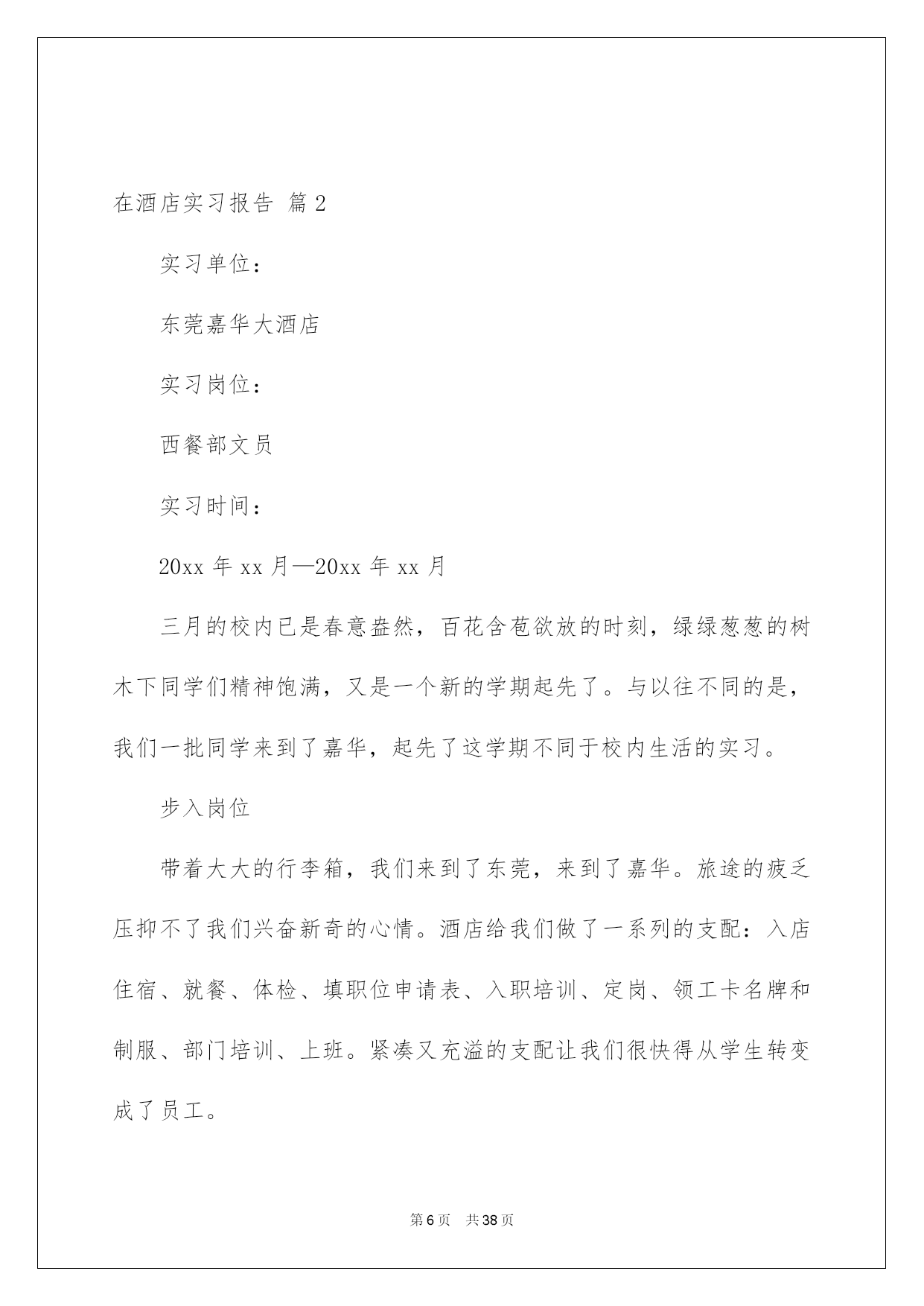 在酒店实习报告 篇2

实习单位：

东莞嘉华大酒店

实习岗位：

西餐部文员

实习时间：

20xx 年 xx 月—20xx 年 xx 月

三月的校内已是春意盎然，百花含苞欲放的时刻，绿绿葱葱的树木下同学们精神饱满，又是一个新的学期起先了。与以往不同的是，我们一批同学来到了嘉华，起先了这学期不同于校内生活的实习。

步入岗位

带着大大的行李箱，我们来到了东莞，来到了嘉华。旅途的疲乏压抑不了我们兴奋新奇的心情。酒店给我们做了一系列的支配：入店住宿、就餐、体检、填职位申请表、入职培训、定岗、领工卡名牌和制服、部门培训、上班。紧凑又充溢的支配让我们很快得从学生转变成了员工。

第6页 共38页